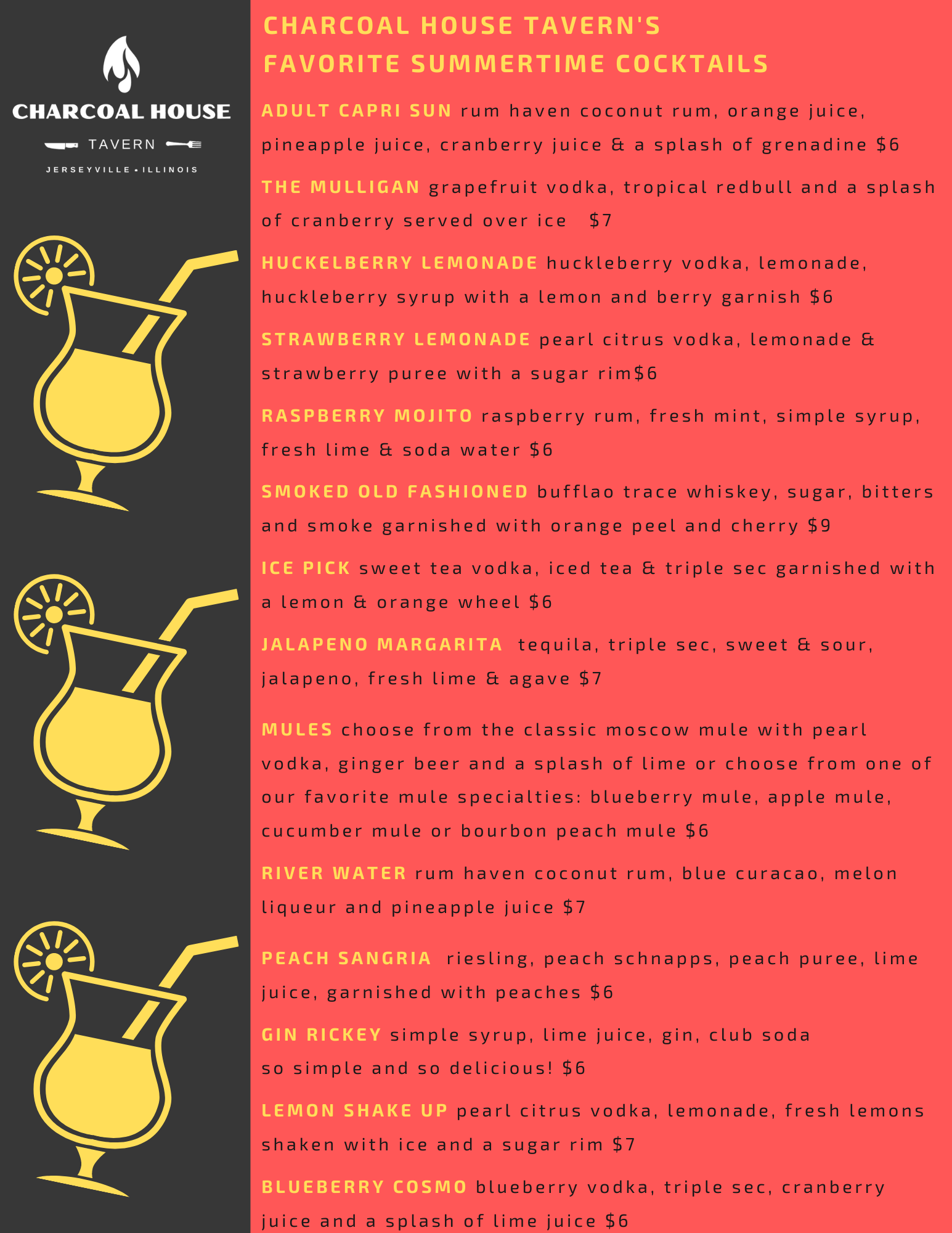 CHARCOAL HOUSE

TAVERN

JERSEYVILLE • ILLINOIS

CHARCOAL HOUSE TAVERN'S
FAVORITE SUMMERTIME COCKTAILS

ADULT CAPRI SUN rum haven coconut rum, orange juice, pineapple juice, cranberry juice & a splash of grenadine $6

THE MULLIGAN grapefruit vodka, tropical redbull and a splash of cranberry served over ice $7

HUCKELBERRY LEMONADE huckleberry vodka, lemonade, huckleberry syrup with a lemon and berry garnish $6

STRAWBERRY LEMONADE pearl citrus vodka, lemonade & strawberry puree with a sugar rim$6

RASPBERRY MOJITO raspberry rum, fresh mint, simple syrup, fresh lime & soda water $6

SMOKED OLD FASHIONED bufflao trace whiskey, sugar, bitters and smoke garnished with orange peel and cherry $9

ICE PICK sweet tea vodka, iced tea & triple sec garnished with a lemon & orange wheel $6

JALAPENO MARGARITA tequila, triple sec, sweet & sour, jalapeno, fresh lime & agave $7

MULES choose from the classic moscow mule with pearl vodka, ginger beer and a splash of lime or choose from one of our favorite mule specialties: blueberry mule, apple mule, cucumber mule or bourbon peach mule $6

RIVER WATER rum haven coconut rum, blue curacao, melon liqueur and pineapple juice $7

PEACH SANGRIA riesling, peach schnapps, peach puree, lime juice, garnished with peaches $6

GIN RICKEY simple syrup, lime juice, gin, club soda so simple and so delicious! $6

LEMON SHAKE UP pearl citrus vodka, lemonade, fresh lemons shaken with ice and a sugar rim $7

BLUEBERRY COSMO blueberry vodka, triple sec, cranberry juice and a splash of lime juice $6